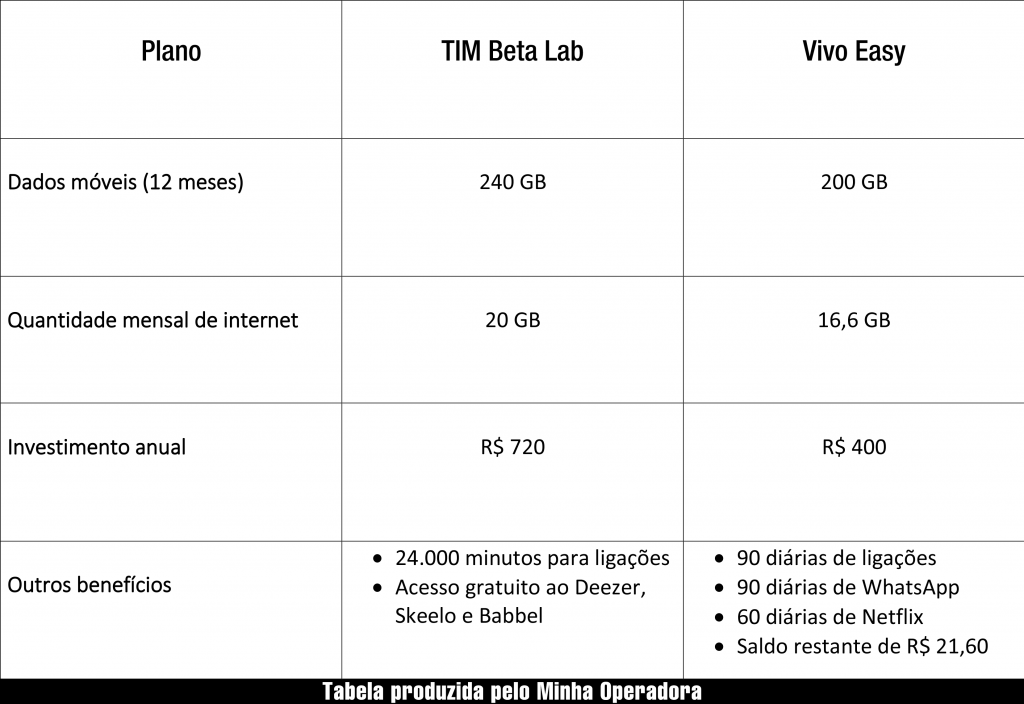 | Plano | TIM Beta Lab | Vivo Easy |
|---|---|---|
| Dados móveis (12 meses) | 240 GB | 200 GB |
| Quantidade mensal de internet | 20 GB | 16,6 GB |
| Investimento anual | R$ 720 | R$ 400 |
| Outros benefícios | • 24.000 minutos para ligações • Acesso gratuito ao Deezer, Skeelo e Babbel | • 90 diárias de ligações • 90 diárias de WhatsApp • 60 diárias de Netflix • Saldo restante de R$ 21,60 |

Tabela produzida pelo Minha Operadora